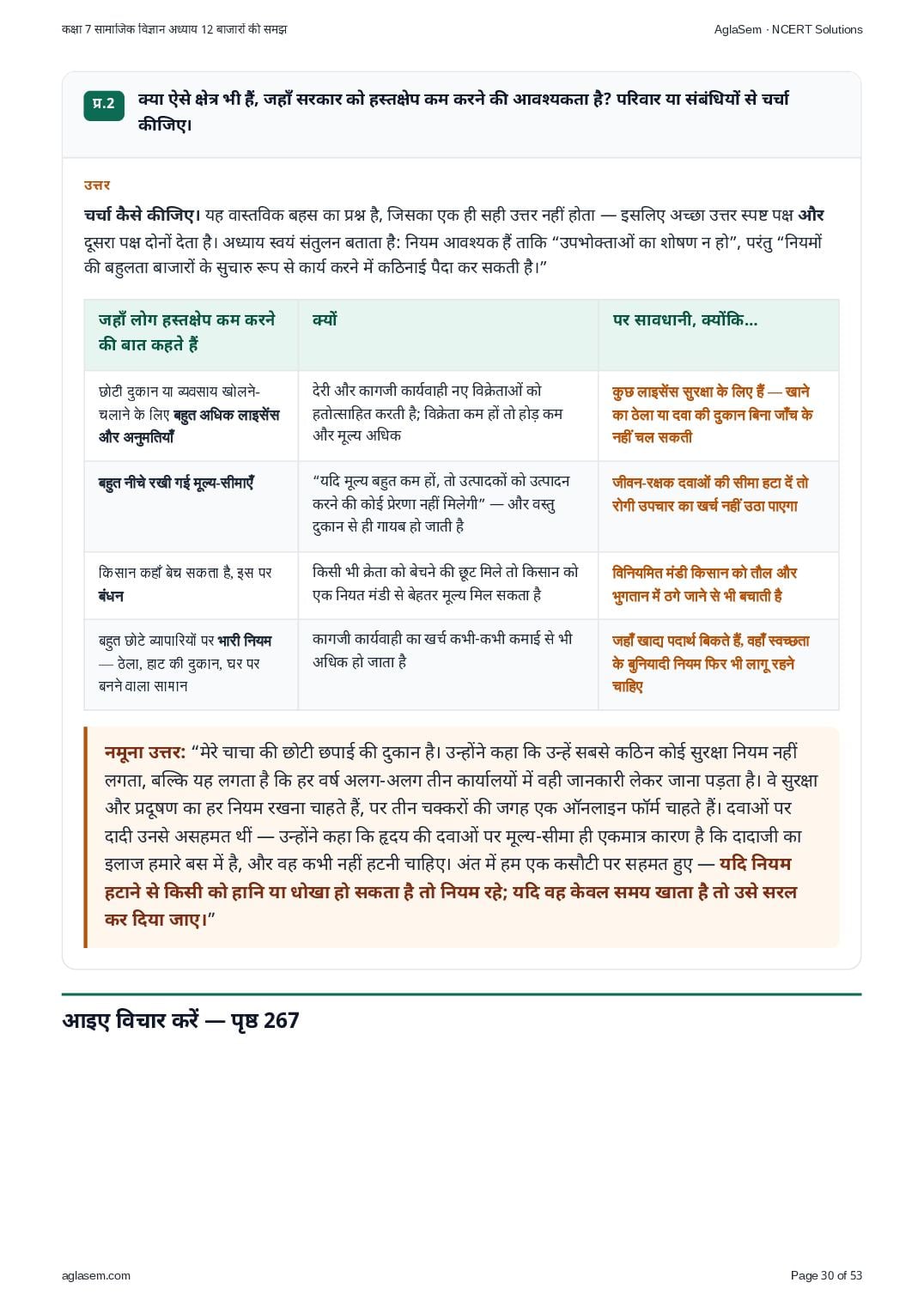 कक्षा 7 सामाजिक विज्ञान अध्याय 12 बाजारों की समझ

AglaSem · NCERT Solutions

प्र.2 क्या ऐसे क्षेत्र भी हैं, जहाँ सरकार को हस्तक्षेप कम करने की आवश्यकता है? परिवार या संबंधियों से चर्चा कीजिए।

उत्तर

चर्चा कैसे कीजिए। यह वास्तविक बहस का प्रश्न है, जिसका एक ही सही उत्तर नहीं होता — इसलिए अच्छा उत्तर स्पष्ट पक्ष और दूसरा पक्ष दोनों देता है। अध्याय स्वयं संतुलन बताता है: नियम आवश्यक हैं ताकि “उपभोक्ताओं का शोषण न हो”, परंतु “नियमों की बहुलता बाजारों के सुचारु रूप से कार्य करने में कठिनाई पैदा कर सकती है।”

| जहाँ लोग हस्तक्षेप कम करने की बात कहते हैं | क्यों | पर सावधानी, क्योंकि... |
|---|---|---|
| छोटी दुकान या व्यवसाय खोलने-चलाने के लिए बहुत अधिक लाइसेंस और अनुमतियाँ | देरी और कागजी कार्यवाही नए विक्रेताओं को हतोत्साहित करती है; विक्रेता कम हों तो होड़ कम और मूल्य अधिक | कुछ लाइसेंस सुरक्षा के लिए हैं — खाने का ठेला या दवा की दुकान बिना जाँच के नहीं चल सकती |
| बहुत नीचे रखी गई मूल्य-सीमाएँ | “यदि मूल्य बहुत कम हों, तो उत्पादकों को उत्पादन करने की कोई प्रेरणा नहीं मिलेगी” — और वस्तु दुकान से ही गायब हो जाती है | जीवन-रक्षक दवाओं की सीमा हटा दें तो रोगी उपचार का खर्च नहीं उठा पाएगा |
| किसान कहाँ बेच सकता है, इस पर बंधन | किसी भी क्रेता को बेचने की छूट मिले तो किसान को एक नियत मंडी से बेहतर मूल्य मिल सकता है | विनियमित मंडी किसान को तौल और भुगतान में ठगे जाने से भी बचाती है |
| बहुत छोटे व्यापारियों पर भारी नियम — ठेला, हाट की दुकान, घर पर बनने वाला सामान | कागजी कार्यवाही का खर्च कभी-कभी कमाई से भी अधिक हो जाता है | जहाँ खाद्य पदार्थ बिकते हैं, वहाँ स्वच्छता के बुनियादी नियम फिर भी लागू रहने चाहिए |

नमूना उत्तर: “मेरे चाचा की छोटी छपाई की दुकान है। उन्होंने कहा कि उन्हें सबसे कठिन कोई सुरक्षा नियम नहीं लगता, बल्कि यह लगता है कि हर वर्ष अलग-अलग तीन कार्यालयों में वही जानकारी लेकर जाना पड़ता है। वे सुरक्षा और प्रदूषण का हर नियम रखना चाहते हैं, पर तीन चक्करों की जगह एक ऑनलाइन फॉर्म चाहते हैं। दवाओं पर दादी उनसे असहमत थीं — उन्होंने कहा कि हृदय की दवाओं पर मूल्य-सीमा ही एकमात्र कारण है कि दादाजी का इलाज हमारे बस में है, और वह कभी नहीं हटनी चाहिए। अंत में हम एक कसौटी पर सहमत हुए — यदि नियम हटाने से किसी को हानि या धोखा हो सकता है तो नियम रहे; यदि वह केवल समय खाता है तो उसे सरल कर दिया जाए।”

आइए विचार करें — पृष्ठ 267

aglasem.com

Page 30 of 53